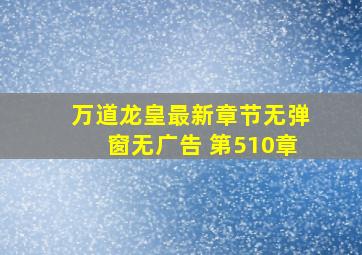 万道龙皇最新章节无弹窗无广告 第510章